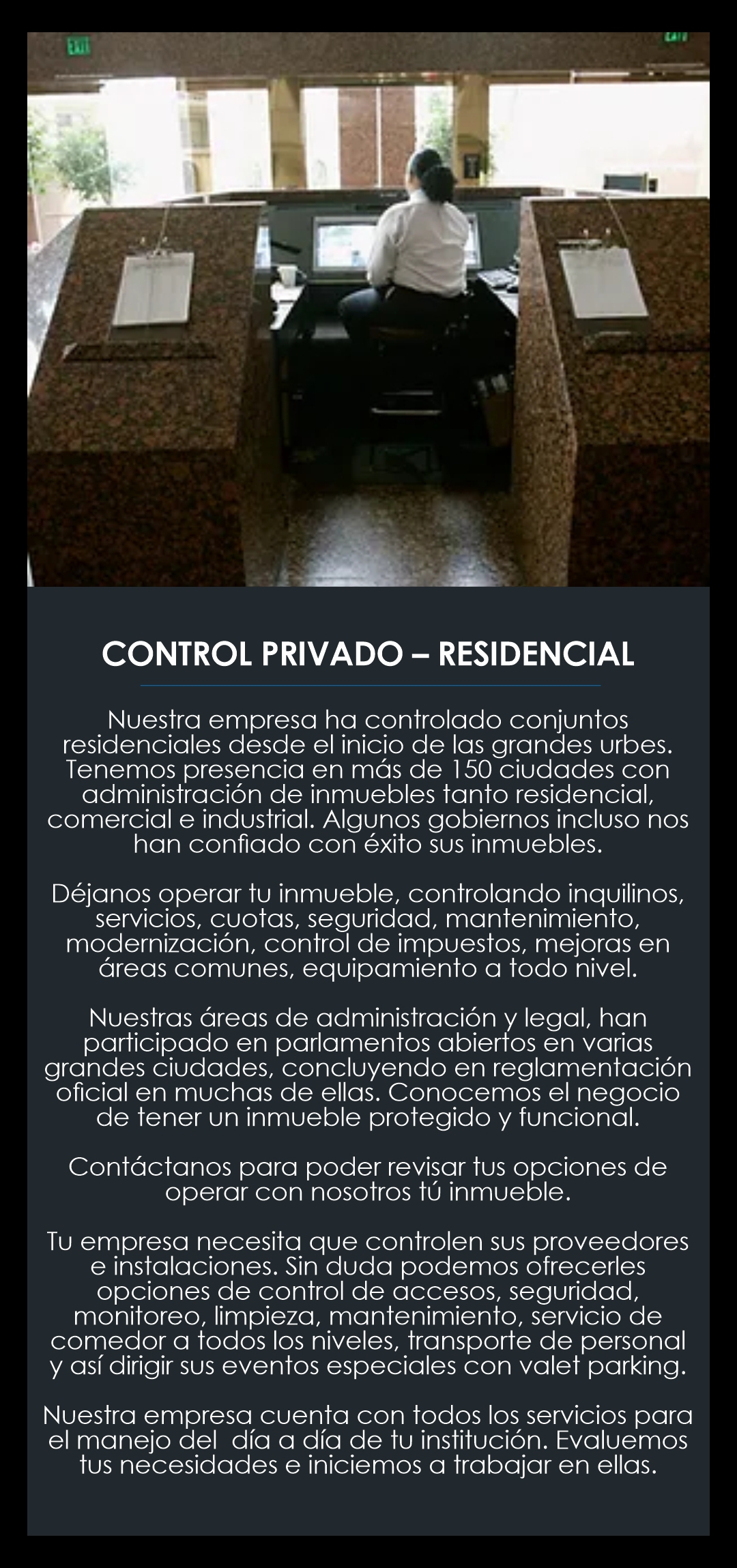 CONTROL PRIVADO – RESIDENCIAL

Nuestra empresa ha controlado conjuntos residenciales desde el inicio de las grandes urbes. Tenemos presencia en más de 150 ciudades con administración de inmuebles tanto residencial, comercial e industrial. Algunos gobiernos incluso nos han confiado con éxito sus inmuebles.

Déjanos operar tu inmueble, controlando inquilinos, servicios, cuotas, seguridad, mantenimiento, modernización, control de impuestos, mejoras en áreas comunes, equipamiento a todo nivel.

Nuestras áreas de administración y legal, han participado en parlamentos abiertos en varias grandes ciudades, concluyendo en reglamentación oficial en muchas de ellas. Conocemos el negocio de tener un inmueble protegido y funcional.

Contáctanos para poder revisar tus opciones de operar con nosotros tú inmueble.

Tu empresa necesita que controlen sus proveedores e instalaciones. Sin duda podemos ofrecerles opciones de control de accesos, seguridad, monitoreo, limpieza, mantenimiento, servicio de comedor a todos los niveles, transporte de personal y así dirigir sus eventos especiales con valet parking.

Nuestra empresa cuenta con todos los servicios para el manejo del día a día de tu institución. Evaluemos tus necesidades e iniciemos a trabajar en ellas.